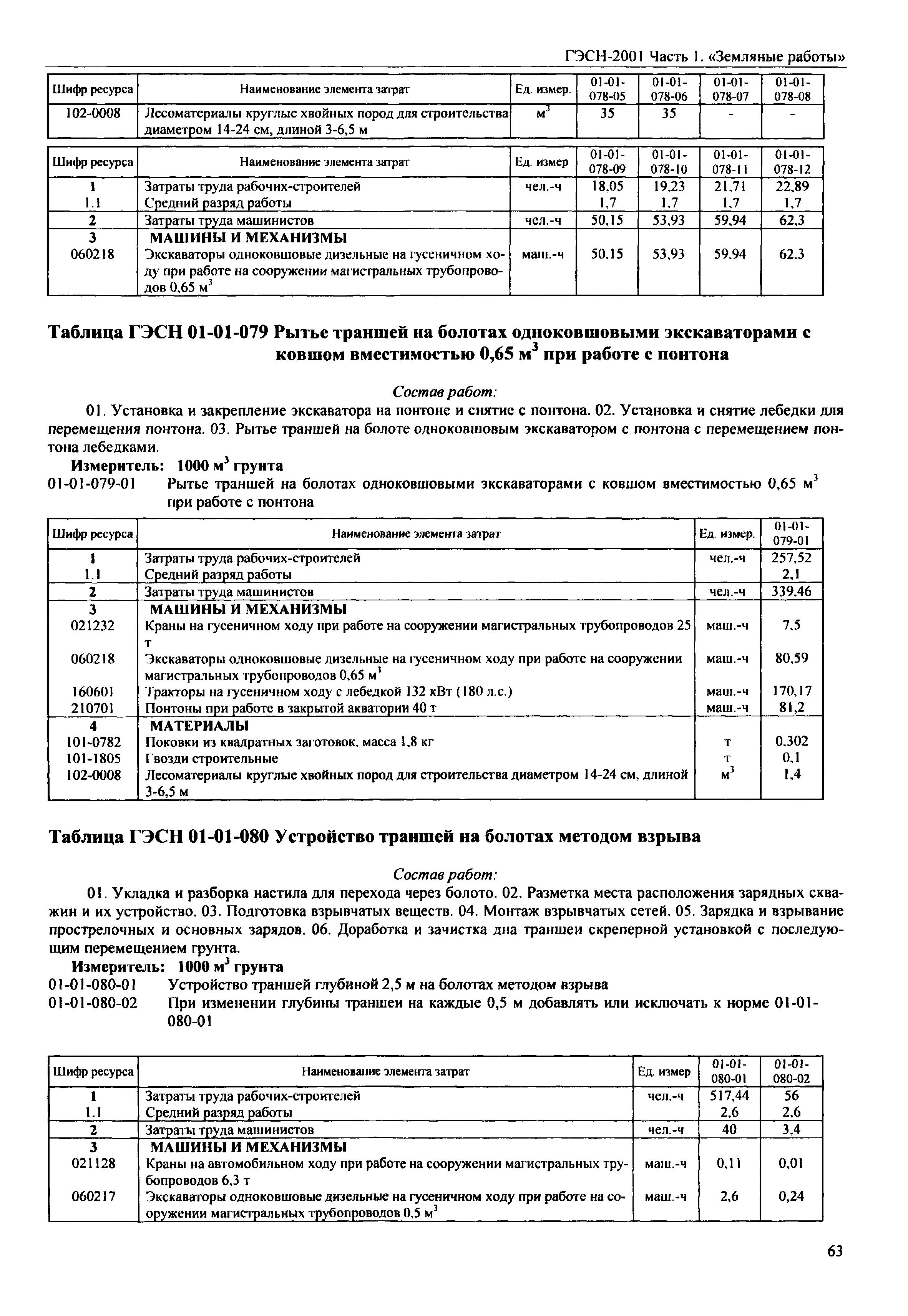 ГЭСН-2001 Часть 1. «Земляные работы»

| Шифр ресурса | Наименование элемента затрат | Ед. измер. | 01-01-078-05 | 01-01-078-06 | 01-01-078-07 | 01-01-078-08 |
|---|---|---|---|---|---|---|
| 102-0008 | Лесоматериалы круглые хвойных пород для строительства диаметром 14-24 см, длиной 3-6,5 м | $м^3$ | 35 | 35 | - | - |

| Шифр ресурса | Наименование элемента затрат | Ед. измер | 01-01-078-09 | 01-01-078-10 | 01-01-078-11 | 01-01-078-12 |
|---|---|---|---|---|---|---|
| 1 | Затраты труда рабочих-строителей | чел.-ч | 18,05 | 19,23 | 21,71 | 22,89 |
| 1.1 | Средний разряд работы | | 1,7 | 1,7 | 1,7 | 1,7 |
| 2 | Затраты труда машинистов | чел.-ч | 50,15 | 53,93 | 59,94 | 62,3 |
| 3 | МАШИНЫ И МЕХАНИЗМЫ | | | | | |
| 060218 | Экскаваторы одноковшовые дизельные на гусеничном ходу при работе на сооружении магистральных трубопроводов 0,65 $м^3$ | маш.-ч | 50,15 | 53,93 | 59,94 | 62,3 |

Таблица ГЭСН 01-01-079 Рытье траншей на болотах одноковшовыми экскаваторами с ковшом вместимостью 0,65 $м^3$ при работе с понтона

Состав работ:

01. Установка и закрепление экскаватора на понтоне и снятие с понтона. 02. Установка и снятие лебедки для перемещения понтона. 03. Рытье траншей на болоте одноковшовым экскаватором с понтона с перемещением понтона лебедками.

Измеритель: 1000 $м^3$ грунта

01-01-079-01 Рытье траншей на болотах одноковшовыми экскаваторами с ковшом вместимостью 0,65 $м^3$ при работе с понтона

| Шифр ресурса | Наименование элемента затрат | Ед. измер. | 01-01-079-01 |
|---|---|---|---|
| 1 | Затраты труда рабочих-строителей | чел.-ч | 257,52 |
| 1.1 | Средний разряд работы | | 2,1 |
| 2 | Затраты труда машинистов | чел.-ч | 339,46 |
| 3 | МАШИНЫ И МЕХАНИЗМЫ | | |
| 021232 | Краны на гусеничном ходу при работе на сооружении магистральных трубопроводов 25 т | маш.-ч | 7,5 |
| 060218 | Экскаваторы одноковшовые дизельные на гусеничном ходу при работе на сооружении магистральных трубопроводов 0,65 $м^3$ | маш.-ч | 80,59 |
| 160601 | Тракторы на гусеничном ходу с лебедкой 132 кВт (180 л.с.) | маш.-ч | 170,17 |
| 210701 | Понтоны при работе в закрытой акватории 40 т | маш.-ч | 81,2 |
| 4 | МАТЕРИАЛЫ | | |
| 101-0782 | Поковки из квадратных заготовок, масса 1,8 кг | т | 0,302 |
| 101-1805 | Гвозди строительные | т | 0,1 |
| 102-0008 | Лесоматериалы круглые хвойных пород для строительства диаметром 14-24 см, длиной 3-6,5 м | $м^3$ | 1,4 |

Таблица ГЭСН 01-01-080 Устройство траншей на болотах методом взрыва

Состав работ:

01. Укладка и разборка настила для перехода через болото. 02. Разметка места расположения зарядных скважин и их устройство. 03. Подготовка взрывчатых веществ. 04. Монтаж взрывчатых сетей. 05. Зарядка и взрывание прострелочных и основных зарядов. 06. Доработка и зачистка дна траншеи скреперной установкой с последующим перемещением грунта.

Измеритель: 1000 $м^3$ грунта

01-01-080-01 Устройство траншей глубиной 2,5 м на болотах методом взрыва

01-01-080-02 При изменении глубины траншеи на каждые 0,5 м добавлять или исключать к норме 01-01-080-01

| Шифр ресурса | Наименование элемента затрат | Ед. измер | 01-01-080-01 | 01-01-080-02 |
|---|---|---|---|---|
| 1 | Затраты труда рабочих-строителей | чел.-ч | 517,44 | 56 |
| 1.1 | Средний разряд работы | | 2,6 | 2,6 |
| 2 | Затраты труда машинистов | чел.-ч | 40 | 3,4 |
| 3 | МАШИНЫ И МЕХАНИЗМЫ | | | |
| 021128 | Краны на автомобильном ходу при работе на сооружении магистральных трубопроводов 6,3 т | маш.-ч | 0,11 | 0,01 |
| 060217 | Экскаваторы одноковшовые дизельные на гусеничном ходу при работе на сооружении магистральных трубопроводов 0,5 $м^3$ | маш.-ч | 2,6 | 0,24 |

63